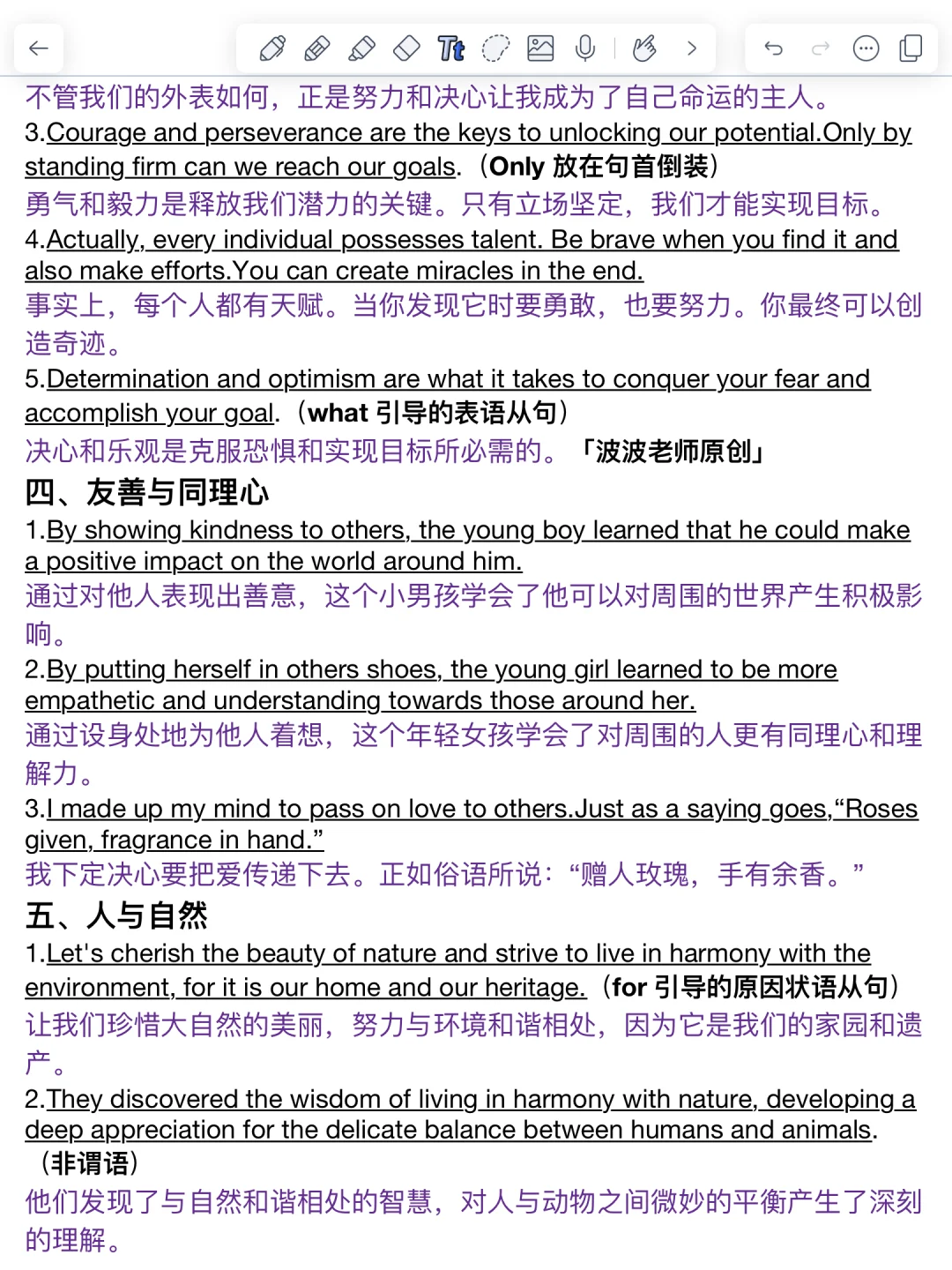 不管我们的外表如何，正是努力和决心让我成为了自己命运的主人。

3.Courage and perseverance are the keys to unlocking our potential.Only by standing firm can we reach our goals.（Only 放在句首倒装）

勇气和毅力是释放我们潜力的关键。只有立场坚定，我们才能实现目标。

4.Actually, every individual possesses talent. Be brave when you find it and also make efforts.You can create miracles in the end.

事实上，每个人都有天赋。当你发现它时要勇敢，也要努力。你最终可以创造奇迹。

5.Determination and optimism are what it takes to conquer your fear and accomplish your goal.（what 引导的表语从句）

决心和乐观是克服恐惧和实现目标所必需的。「波波老师原创」

四、友善与同理心

1.By showing kindness to others, the young boy learned that he could make a positive impact on the world around him.

通过对他人表现出善意，这个小男孩学会了他可以对周围的世界产生积极影响。

2.By putting herself in others shoes, the young girl learned to be more empathetic and understanding towards those around her.

通过设身处地为他人着想，这个年轻女孩学会了对周围的人更有同理心和理解力。

3.I made up my mind to pass on love to others.Just as a saying goes,“Roses given, fragrance in hand.”

我下定决心要把爱传递下去。正如俗语所说：“赠人玫瑰，手有余香。”

五、人与自然

1.Let's cherish the beauty of nature and strive to live in harmony with the environment, for it is our home and our heritage.（for 引导的原因状语从句）

让我们珍惜大自然的美丽，努力与环境和谐相处，因为它是我们的家园和遗产。

2.They discovered the wisdom of living in harmony with nature, developing a deep appreciation for the delicate balance between humans and animals.（非谓语）

他们发现了与自然和谐相处的智慧，对人与动物之间微妙的平衡产生了深刻的理解。